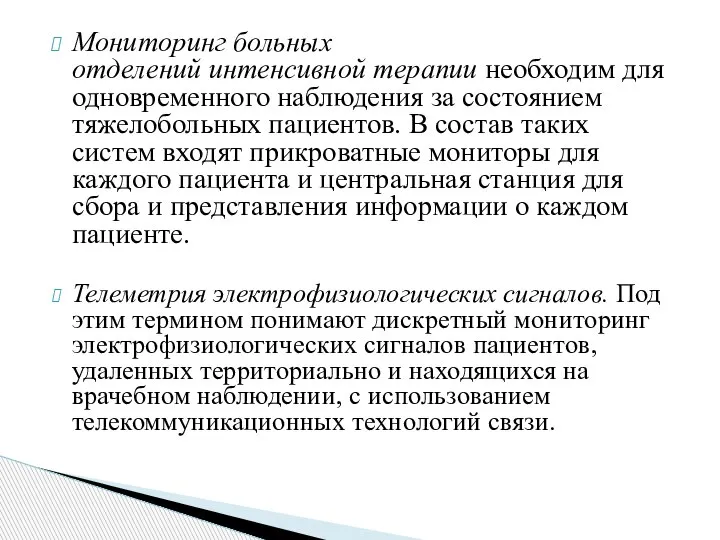 Мониторинг больных отделений интенсивной терапии необходим для одновременного наблюдения за состоянием тяжелобольных пациентов. В состав таких систем входят прикроватные мониторы для каждого пациента и центральная станция для сбора и представления информации о каждом пациенте.

Телеметрия электрофизиологических сигналов. Под этим термином понимают дискретный мониторинг электрофизиологических сигналов пациентов, удаленных территориально и находящихся на врачебном наблюдении, с использованием телекоммуникационных технологий связи.